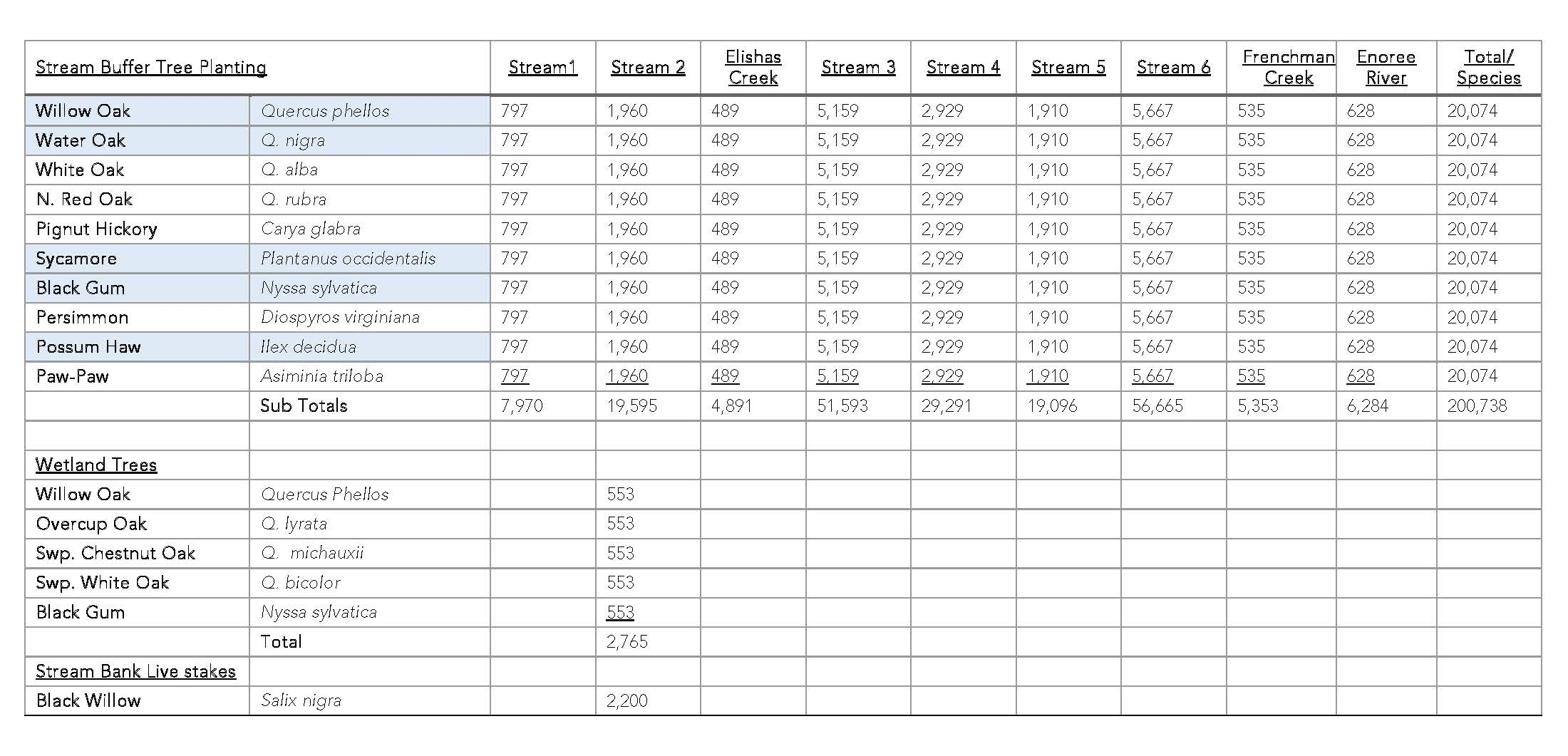 | Stream Buffer Tree Planting | | Stream1 | Stream 2 | Elishas Creek | Stream 3 | Stream 4 | Stream 5 | Stream 6 | Frenchman Creek | Enoree River | Total/ Species |
|---|---|---|---|---|---|---|---|---|---|---|---|
| Willow Oak | Quercus phellos | 797 | 1,960 | 489 | 5,159 | 2,929 | 1,910 | 5,667 | 535 | 628 | 20,074 |
| Water Oak | Q. nigra | 797 | 1,960 | 489 | 5,159 | 2,929 | 1,910 | 5,667 | 535 | 628 | 20,074 |
| White Oak | Q. alba | 797 | 1,960 | 489 | 5,159 | 2,929 | 1,910 | 5,667 | 535 | 628 | 20,074 |
| N. Red Oak | Q. rubra | 797 | 1,960 | 489 | 5,159 | 2,929 | 1,910 | 5,667 | 535 | 628 | 20,074 |
| Pignut Hickory | Carya glabra | 797 | 1,960 | 489 | 5,159 | 2,929 | 1,910 | 5,667 | 535 | 628 | 20,074 |
| Sycamore | Plantanus occidentalis | 797 | 1,960 | 489 | 5,159 | 2,929 | 1,910 | 5,667 | 535 | 628 | 20,074 |
| Black Gum | Nyssa sylvatica | 797 | 1,960 | 489 | 5,159 | 2,929 | 1,910 | 5,667 | 535 | 628 | 20,074 |
| Persimmon | Diospyros virginiana | 797 | 1,960 | 489 | 5,159 | 2,929 | 1,910 | 5,667 | 535 | 628 | 20,074 |
| Possum Haw | Ilex decidua | 797 | 1,960 | 489 | 5,159 | 2,929 | 1,910 | 5,667 | 535 | 628 | 20,074 |
| Paw-Paw | Asiminia triloba | 797 | 1,960 | 489 | 5,159 | 2,929 | 1,910 | 5,667 | 535 | 628 | 20,074 |
| | Sub Totals | 7,970 | 19,595 | 4,891 | 51,593 | 29,291 | 19,096 | 56,665 | 5,353 | 6,284 | 200,738 |
| | | | | | | | | | | | |
| Wetland Trees | | | | | | | | | | | |
| Willow Oak | Quercus Phellos | | 553 | | | | | | | | |
| Overcup Oak | Q. lyrata | | 553 | | | | | | | | |
| Swp. Chestnut Oak | Q. michauxii | | 553 | | | | | | | | |
| Swp. White Oak | Q. bicolor | | 553 | | | | | | | | |
| Black Gum | Nyssa sylvatica | | 553 | | | | | | | | |
| | Total | | 2,765 | | | | | | | | |
| Stream Bank Live stakes | | | | | | | | | | | |
| Black Willow | Salix nigra | | 2,200 | | | | | | | | |